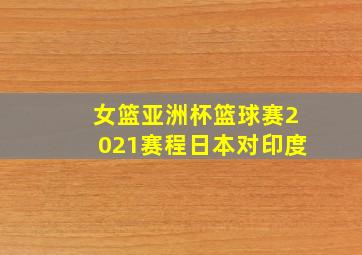 女篮亚洲杯篮球赛2021赛程日本对印度